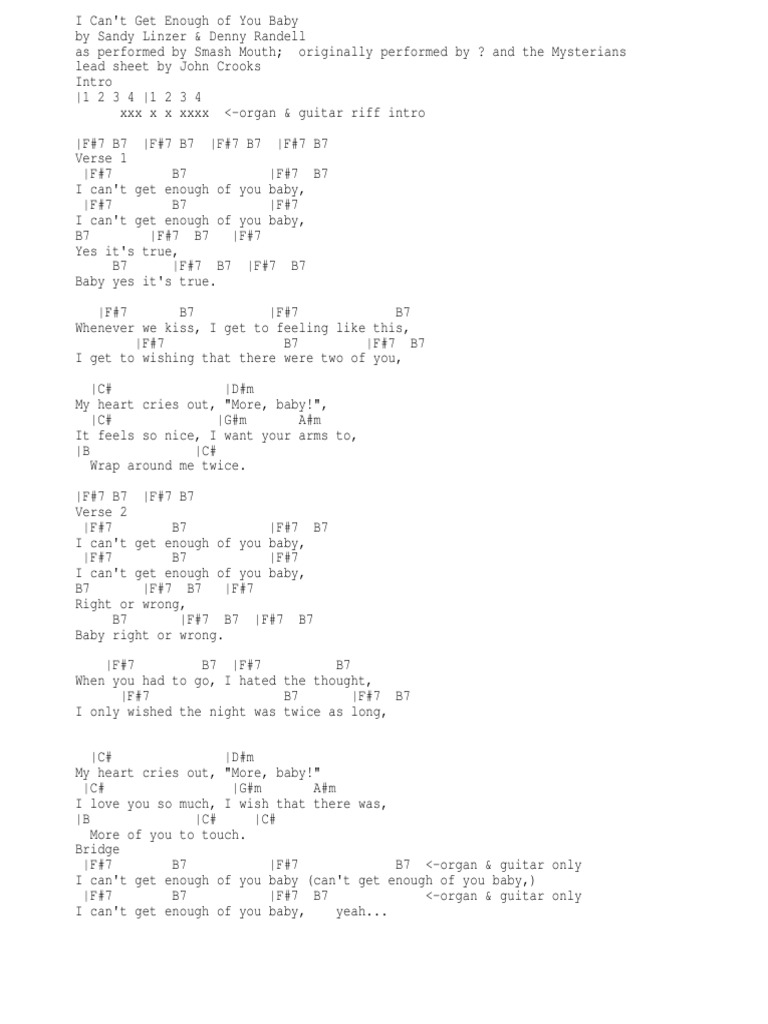 I Can't Get Enough of You Baby
by Sandy Linzer & Denny Randell
as performed by Smash Mouth;  originally performed by ? and the Mysterians
lead sheet by John Crooks
Intro
|1 2 3 4 |1 2 3 4
xxx x x xxxx  <-organ & guitar riff intro

|F#7 B7  |F#7 B7  |F#7 B7  |F#7 B7
Verse 1
|F#7          B7             |F#7  B7
I can't get enough of you baby,
|F#7          B7             |F#7
I can't get enough of you baby,
B7          |F#7  B7    |F#7
Yes it's true,
B7          |F#7  B7   |F#7  B7
Baby yes it's true.

|F#7        B7            |F#7              B7
Whenever we kiss, I get to feeling like this,
|F#7                  B7          |F#7  B7
I get to wishing that there were two of you,

|C#                 |D#m
My heart cries out, "More, baby!",
|C#              |G#m       A#m
It feels so nice, I want your arms to,
|B               |C#
Wrap around me twice.

|F#7 B7  |F#7 B7
Verse 2
|F#7          B7             |F#7  B7
I can't get enough of you baby,
|F#7          B7             |F#7
I can't get enough of you baby,
B7          |F#7  B7    |F#7
Right or wrong,
B7          |F#7  B7   |F#7  B7
Baby right or wrong.

|F#7          B7  |F#7           B7
When you had to go, I hated the thought,
|F#7                   B7        |F#7  B7
I only wished the night was twice as long,

|C#                 |D#m
My heart cries out, "More, baby!"
|C#                 |G#m       A#m
I love you so much, I wish that there was,
|B               |C#      |C#
More of you to touch.
Bridge
|F#7          B7             |F#7              B7  <-organ & guitar only
I can't get enough of you baby (can't get enough of you baby,)
|F#7          B7             |F#7  B7              <-organ & guitar only
I can't get enough of you baby,    yeah...